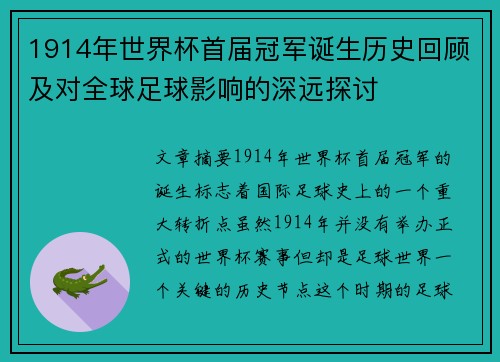 1914年世界杯首届冠军诞生历史回顾及对全球足球影响的深远探讨

文章摘要1914年世界杯首届冠军的诞生标志着国际足球史上的一个重大转折点虽然1914年并没有举办正式的世界杯赛事但却是足球世界一个关键的历史节点这个时期的足球